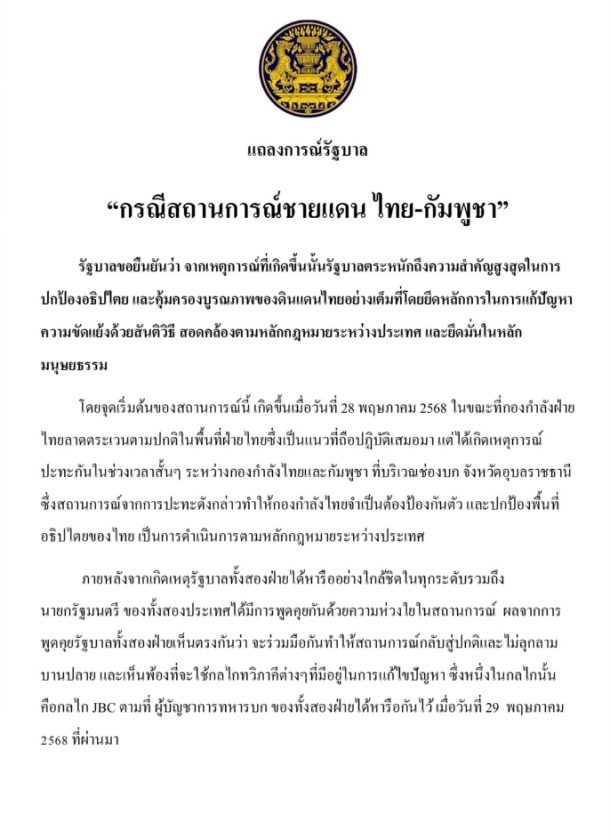 แถลงการณ์รัฐบาล

“กรณีสถานการณ์ชายแดน ไทย-กัมพูชา”

รัฐบาลขอยืนยันว่า จากเหตุการณ์ที่เกิดขึ้นนั้นรัฐบาลตระหนักถึงความสำคัญสูงสุดในการปกป้องอธิปไตย และคุ้มครองบูรณภาพของดินแดนไทยอย่างเต็มที่โดยยึดหลักการในการแก้ปัญหาความขัดแย้งด้วยสันติวิธี สอดคล้องตามหลักกฎหมายระหว่างประเทศ และยึดมั่นในหลักมนุษยธรรม

โดยจุดเริ่มต้นของสถานการณ์นี้ เกิดขึ้นเมื่อวันที่ 28 พฤษภาคม 2568 ในขณะที่กองกำลังฝ่ายไทยลาดตระเวนตามปกติในพื้นที่ฝ่ายไทยซึ่งเป็นแนวที่ถือปฏิบัติเสมอมา แต่ได้เกิดเหตุการณ์ปะทะกันในช่วงเวลาสั้นๆ ระหว่างกองกำลังไทยและกัมพูชา ที่บริเวณช่องบก จังหวัดอุบลราชธานี ซึ่งสถานการณ์จากการปะทะดังกล่าวทำให้กองกำลังไทยจำเป็นต้องป้องกันตัว และปกป้องพื้นที่อธิปไตยของไทย เป็นการดำเนินการตามหลักกฎหมายระหว่างประเทศ

ภายหลังจากเกิดเหตุรัฐบาลทั้งสองฝ่ายได้หารืออย่างใกล้ชิดในทุกระดับรวมถึงนายกรัฐมนตรี ของทั้งสองประเทศได้มีการพูดคุยกันด้วยความห่วงใยในสถานการณ์ ผลจากการพูดคุยรัฐบาลทั้งสองฝ่ายเห็นตรงกันว่า จะร่วมมือกันทำให้สถานการณ์กลับสู่ปกติและไม่ลุกลามบานปลาย และเห็นพ้องที่จะใช้กลไกทวิภาคีต่างๆที่มีอยู่ในการแก้ไขปัญหา ซึ่งหนึ่งในกลไกนั้นคือกลไก JBC ตามที่ ผู้บัญชาการทหารบก ของทั้งสองฝ่ายได้หารือกันไว้ เมื่อวันที่ 29 พฤษภาคม 2568 ที่ผ่านมา